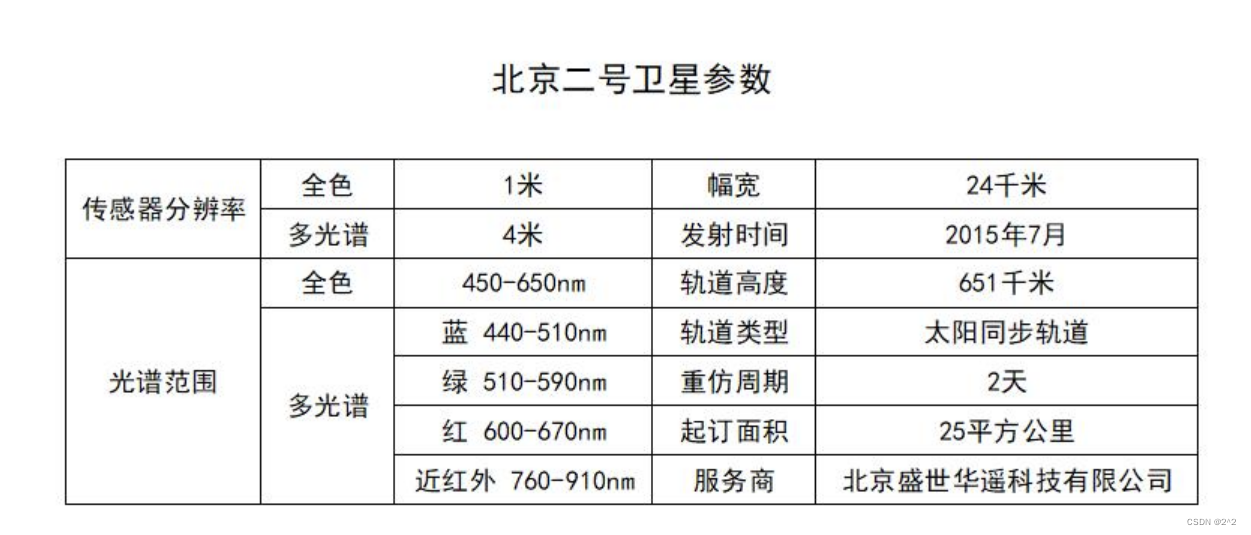 北京二号卫星参数

| 传感器分辨率 | 全色 | 1米 | 幅宽 | 24千米 |
|---|---|---|---|---|
| | 多光谱 | 4米 | 发射时间 | 2015年7月 |
| 光谱范围 | 全色 | 450-650nm | 轨道高度 | 651千米 |
| | 多光谱 | 蓝 440-510nm | 轨道类型 | 太阳同步轨道 |
| | | 绿 510-590nm | 重仿周期 | 2天 |
| | | 红 600-670nm | 起订面积 | 25平方公里 |
| | | 近红外 760-910nm | 服务商 | 北京盛世华遥科技有限公司 |

CSDN @2^2